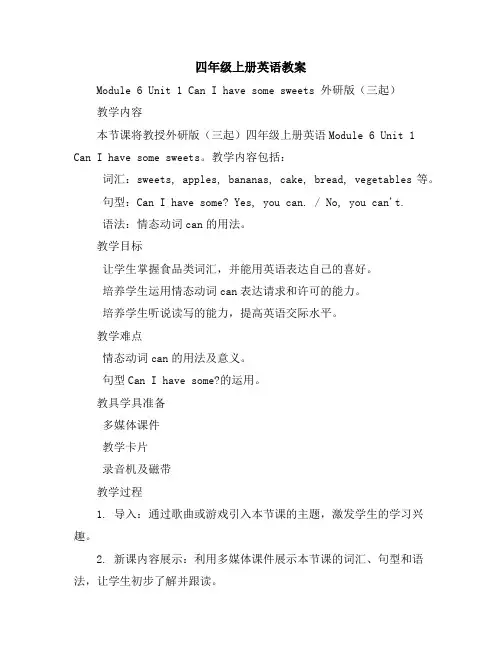 四年级上册英语教案

Module 6 Unit 1 Can I have some sweets 外研版（三起）

教学内容

本节课将教授外研版（三起）四年级上册英语 Module 6 Unit 1 Can I have some sweets。教学内容包括：

词汇：sweets, apples, bananas, cake, bread, vegetables 等。

句型：Can I have some? Yes, you can. / No, you can't.

语法：情态动词 can 的用法。

教学目标

让学生掌握食品类词汇，并能用英语表达自己的喜好。

培养学生运用情态动词 can 表达请求和许可的能力。

培养学生听说读写的能力，提高英语交际水平。

教学难点

情态动词 can 的用法及意义。

句型 Can I have some?的运用。

教具学具准备

多媒体课件

教学卡片

录音机及磁带

教学过程

1. 导入：通过歌曲或游戏引入本节课的主题，激发学生的学习兴趣。

2. 新课内容展示：利用多媒体课件展示本节课的词汇、句型和语法，让学生初步了解并跟读。